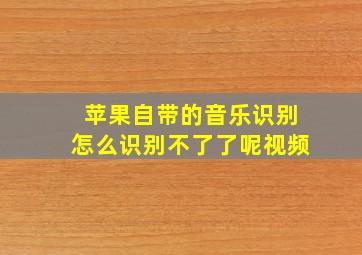 苹果自带的音乐识别
怎么识别不了了呢视频